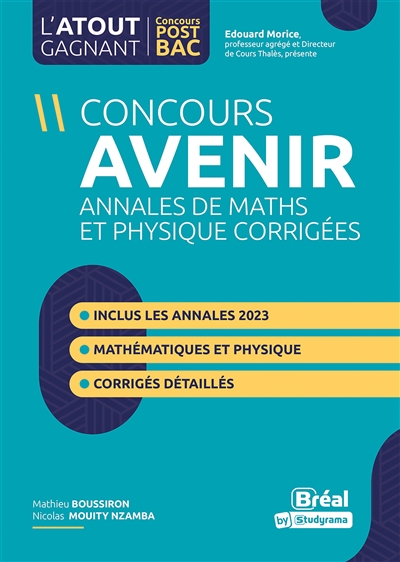 L'ATOUT GAGNANT

Concours POST BAC

Edouard Morice, professeur agrégé et Directeur de Cours Thalès, présente

CONCOURS
AVENIR
ANNALES DE MATHS ET PHYSIQUE CORRIGÉES

INCLUS LES ANNALES 2023

MATHÉMATIQUES ET PHYSIQUE

CORRIGÉS DÉTAILLÉS

Mathieu BOUSSIRON
Nicolas MOUITY NZAMBA

Bréal
by Studyrama